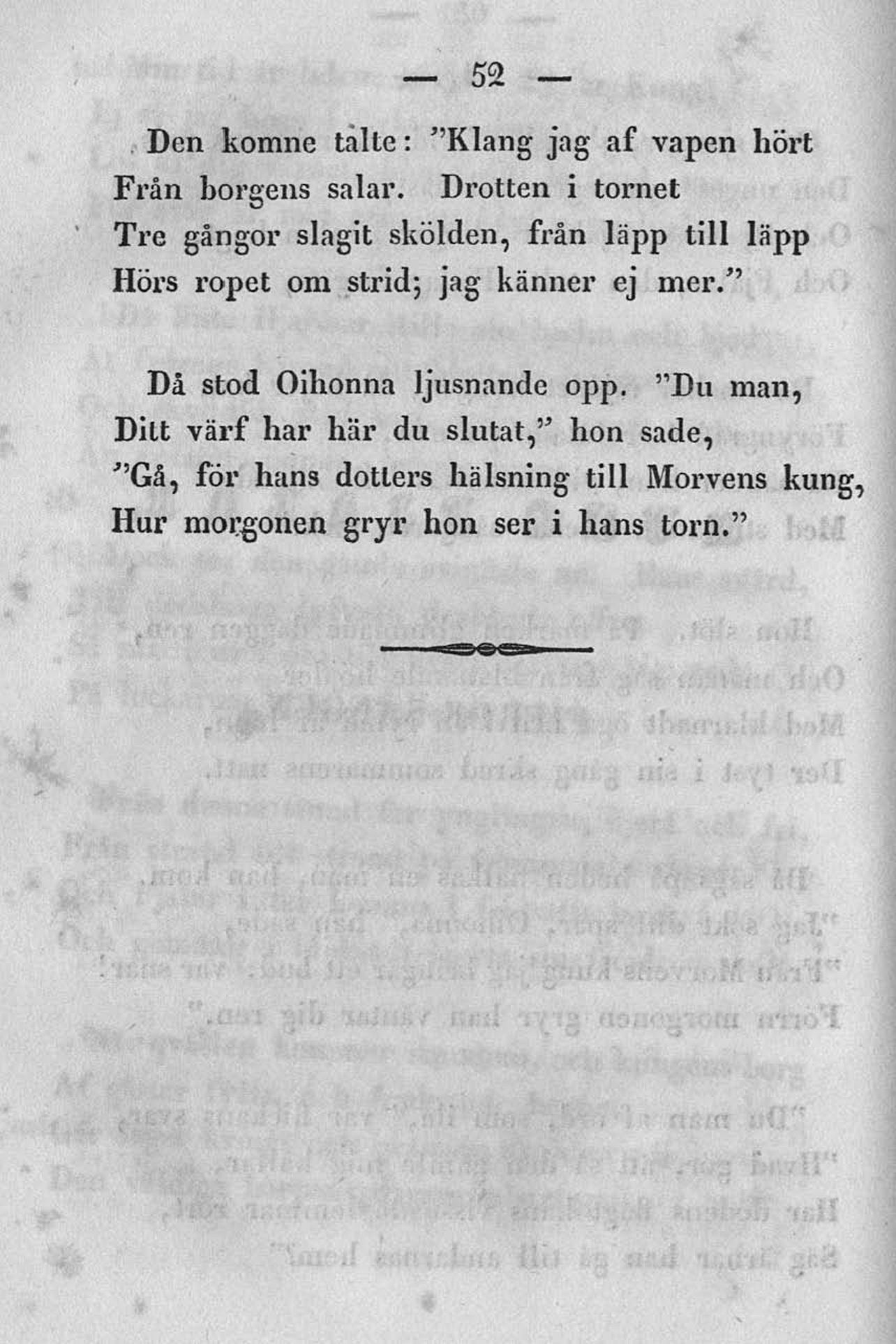 — 52 —

Den komne talte: "Klang jag af vapen hört
Från borgens salar. Drotten i tornet
Tre gångor slagit skölden, från läpp till läpp
Hörs ropet om strid; jag känner ej mer."

Då stod Oihonna ljusnande opp. "Du man,
Ditt värf har här du slutat," hon sade,
"Gå, för hans dotters hälsning till Morvens kung,
Hur morgonen gryr hon ser i hans torn."